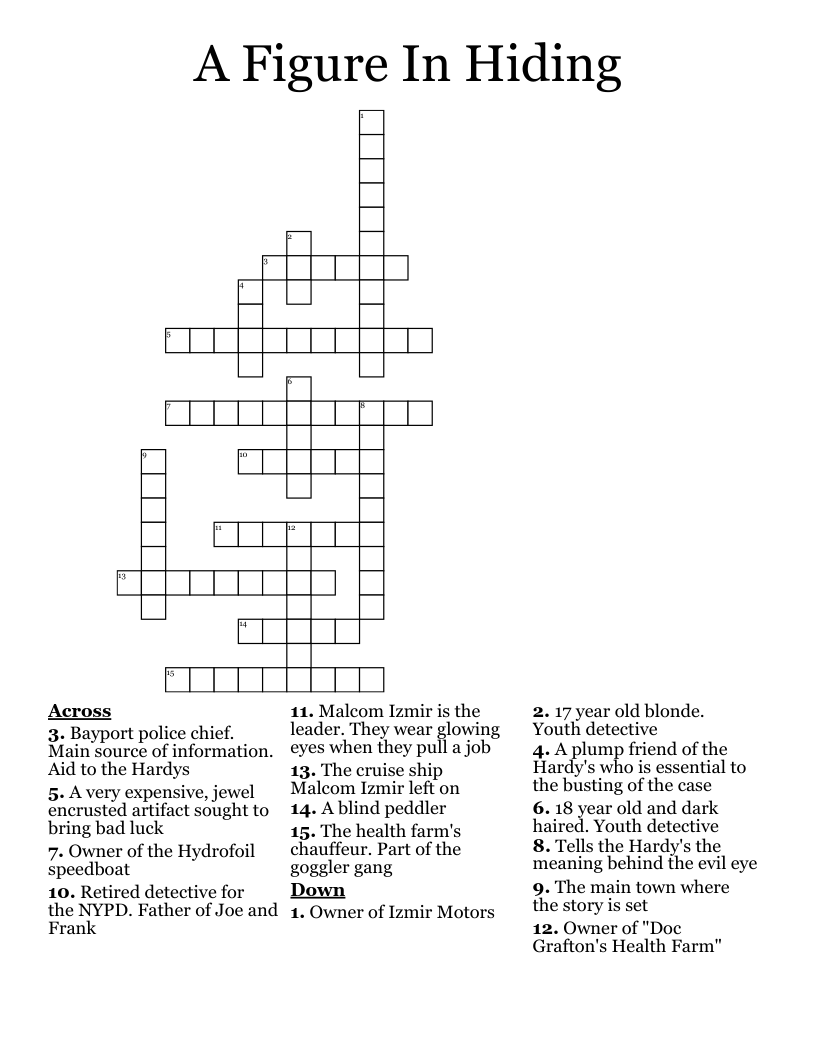 A Figure In Hiding

1
2
3
4
5
6
7
8
9
10
11
12
13
14
15

**Across**
**3.** Bayport police chief. Main source of information. Aid to the Hardys
**5.** A very expensive, jewel encrusted artifact sought to bring bad luck
**7.** Owner of the Hydrofoil speedboat
**10.** Retired detective for the NYPD. Father of Joe and Frank
**11.** Malcom Izmir is the leader. They wear glowing eyes when they pull a job
**13.** The cruise ship Malcom Izmir left on
**14.** A blind peddler
**15.** The health farm's chauffeur. Part of the goggler gang

**Down**
**1.** Owner of Izmir Motors
**2.** 17 year old blonde. Youth detective
**4.** A plump friend of the Hardy's who is essential to the busting of the case
**6.** 18 year old and dark haired. Youth detective
**8.** Tells the Hardy's the meaning behind the evil eye
**9.** The main town where the story is set
**12.** Owner of "Doc Grafton's Health Farm"